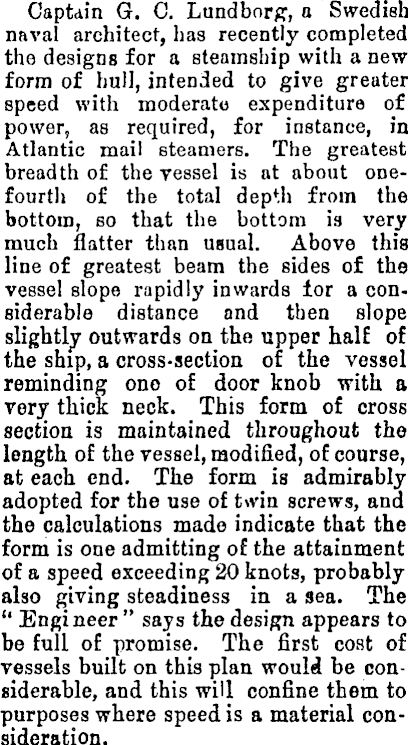 Captain G. C. Lundborg, a Swedish naval architect, has recently completed the designs for a steamship with a new form of hull, intended to give greater speed with moderate expenditure of power, as required, for instance, in Atlantic mail steamers. The greatest breadth of the vessel is at about one-fourth of the total depth from the bottom, so that the bottom is very much flatter than usual. Above this line of greatest beam the sides of the vessel slope rapidly inwards for a considerable distance and then slope slightly outwards on the upper half of the ship, a cross-section of the vessel reminding one of door knob with a very thick neck. This form of cross section is maintained throughout the length of the vessel, modified, of course, at each end. The form is admirably adopted for the use of twin screws, and the calculations made indicate that the form is one admitting of the attainment of a speed exceeding 20 knots, probably also giving steadiness in a sea. The "Engineer" says the design appears to be full of promise. The first cost of vessels built on this plan would be considerable, and this will confine them to purposes where speed is a material consideration.